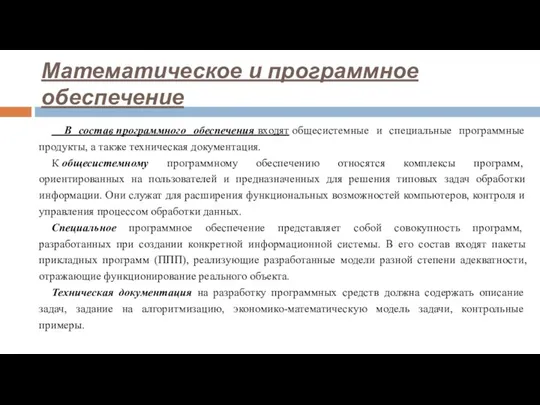 Математическое и программное обеспечение

В состав программного обеспечения входят общесистемные и специальные программные продукты, а также техническая документация.

К общесистемному программному обеспечению относятся комплексы программ, ориентированных на пользователей и предназначенных для решения типовых задач обработки информации. Они служат для расширения функциональных возможностей компьютеров, контроля и управления процессом обработки данных.

Специальное программное обеспечение представляет собой совокупность программ, разработанных при создании конкретной информационной системы. В его состав входят пакеты прикладных программ (ППП), реализующие разработанные модели разной степени адекватности, отражающие функционирование реального объекта.

Техническая документация на разработку программных средств должна содержать описание задач, задание на алгоритмизацию, экономико-математическую модель задачи, контрольные примеры.